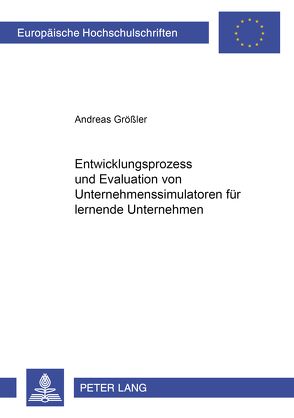 Europäische Hochschulschriften

Andreas Größler

Entwicklungsprozess und Evaluation von Unternehmenssimulatoren für lernende Unternehmen

PETER LANG